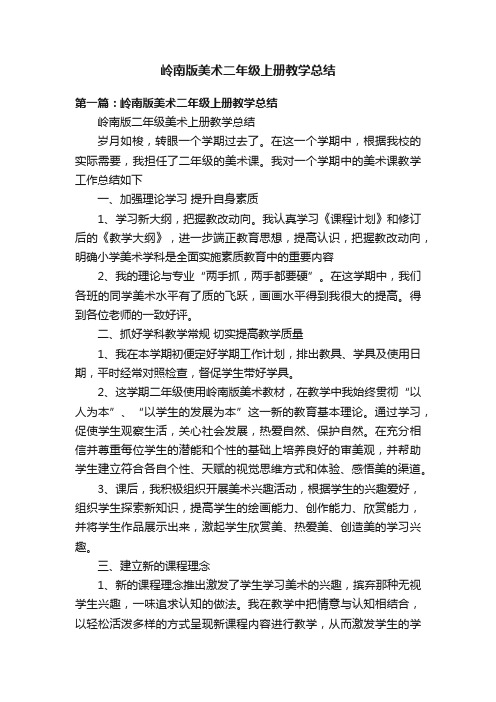 岭南版美术二年级上册教学总结

第一篇：岭南版美术二年级上册教学总结

岭南版二年级美术上册教学总结

岁月如梭，转眼一个学期过去了。在这一个学期中，根据我校的实际需要，我担任了二年级的美术课。我对一个学期中的美术课教学工作总结如下

一、加强理论学习 提升自身素质

1、学习新大纲，把握教改动向。我认真学习《课程计划》和修订后的《教学大纲》，进一步端正教育思想，提高认识，把握教改动向，明确小学美术学科是全面实施素质教育中的重要内容

2、我的理论与专业“两手抓，两手都要硬”。在这学期中，我们各班的同学美术水平有了质的飞跃，画画水平得到我很大的提高。得到各位老师的一致好评。

二、抓好学科教学常规 切实提高教学质量

1、我在本学期初便定好学期工作计划，排出教具、学具及使用日期，平时经常对照检查，督促学生带好学具。

2、这学期二年级使用岭南版美术教材，在教学中我始终贯彻“以人为本”、“以学生的发展为本”这一新的教育基本理论。通过学习，促使学生观察生活，关心社会发展，热爱自然、保护自然。在充分相信并尊重每位学生的潜能和个性的基础上培养良好的审美观，并帮助学生建立符合各自个性、天赋的视觉思维方式和体验、感悟美的渠道。

3、课后，我积极组织开展美术兴趣活动，根据学生的兴趣爱好，组织学生探索新知识，提高学生的绘画能力、创作能力、欣赏能力，并将学生作品展示出来，激起学生欣赏美、热爱美、创造美的学习兴趣。

三、建立新的课程理念

1、新的课程理念推出激发了学生学习美术的兴趣，摈弃那种无视学生兴趣，一味追求认知的做法。我在教学中把情意与认知相结合，以轻松活泼多样的方式呈现新课程内容进行教学，从而激发学生的学